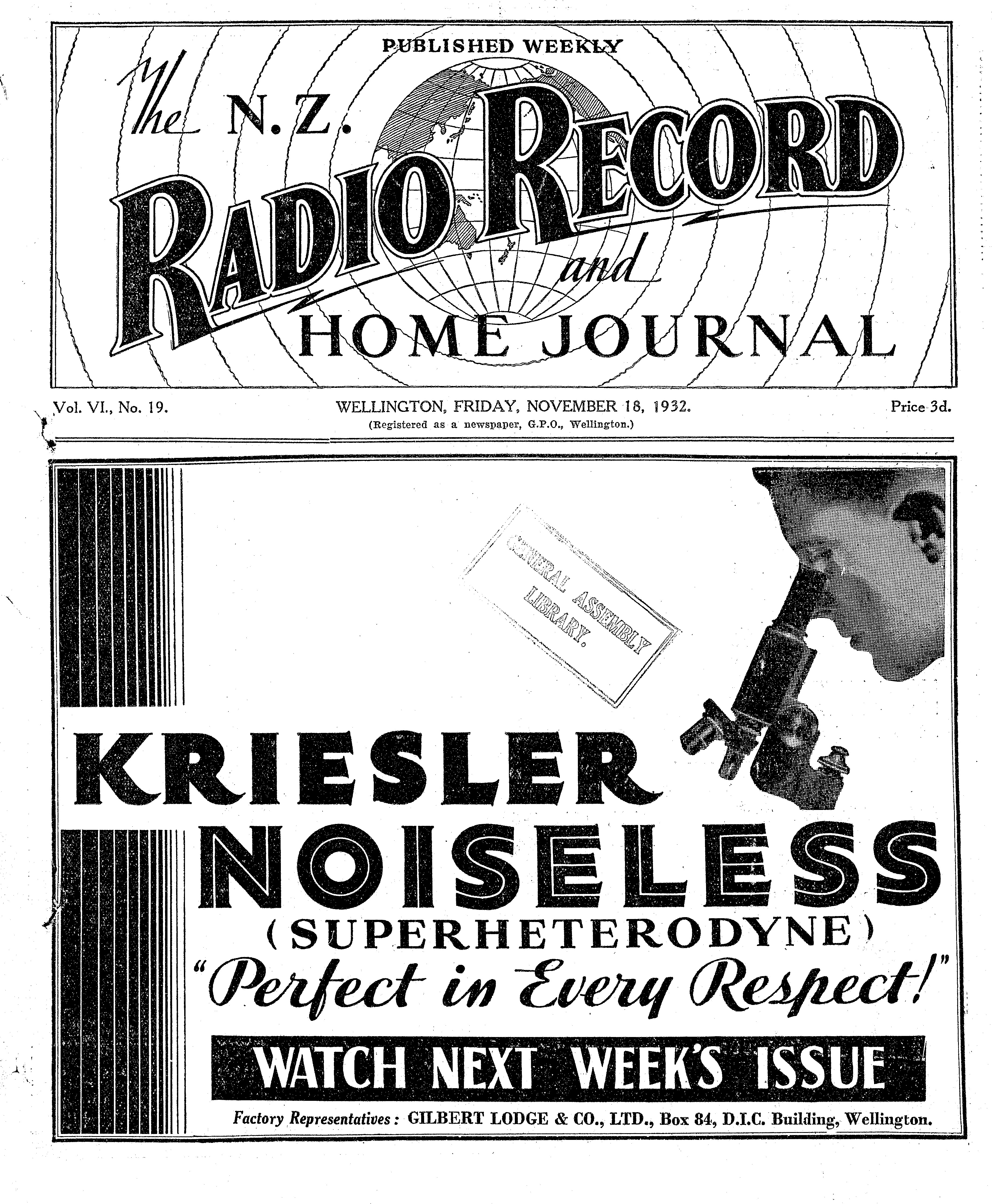 PUBLISHED WEEKLY

The N.Z. RADIO RECORD and HOME JOURNAL

Vol. VI., No. 19.

WELLINGTON, FRIDAY, NOVEMBER 18, 1932.

(Registered as a newspaper, G.P.O., Wellington.)

Price 3d.

GENERAL ASSEMBLY LIBRARY.

KRIESLER NOISELESS (SUPERHETERODYNE)

"Perfect in Every Respect!"

WATCH NEXT WEEK'S ISSUE

Factory Representatives: GILBERT LODGE & CO., LTD., Box 84, D.I.C. Building, Wellington.